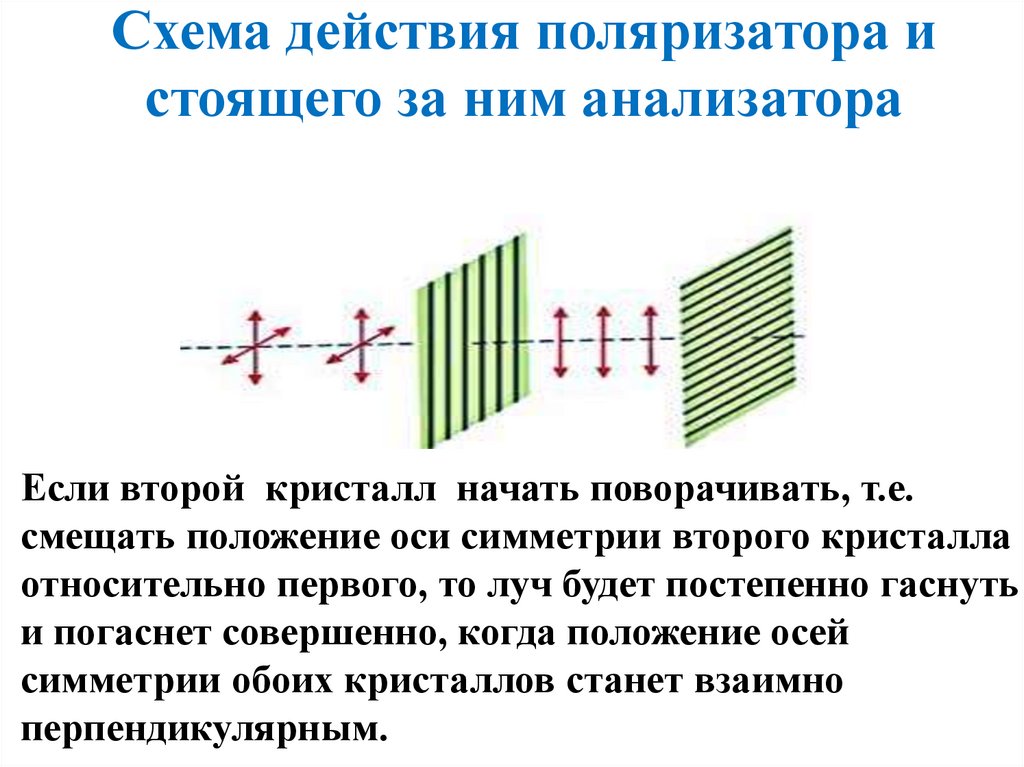 Схема действия поляризатора и стоящего за ним анализатора

Если второй кристалл начать поворачивать, т.е. смещать положение оси симметрии второго кристалла относительно первого, то луч будет постепенно гаснуть и погаснет совершенно, когда положение осей симметрии обоих кристаллов станет взаимно перпендикулярным.